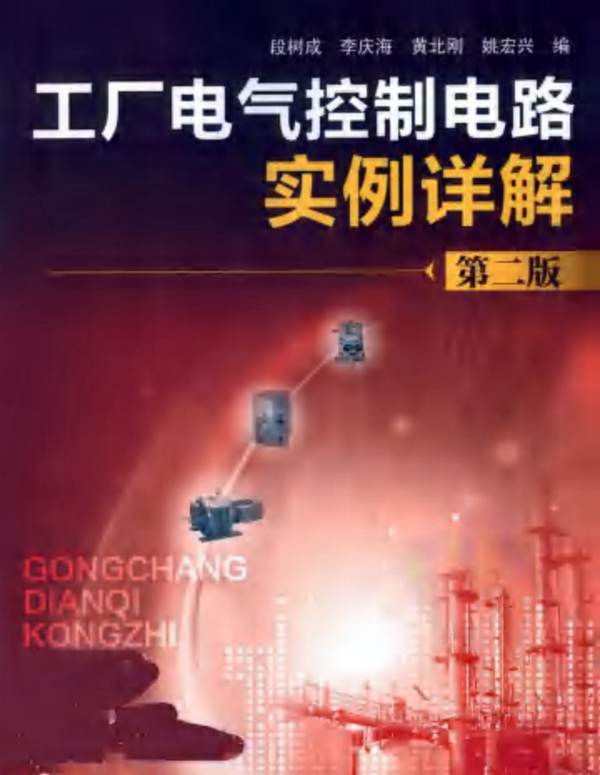 段树成 李庆海 黄北刚 姚宏兴 编

工厂电气控制电路
实例详解

第二版

GONGCHANG
DIANQI
KONGZHI